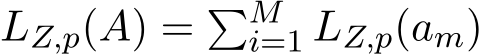 $L_{Z,p}(A) = \sum_{i=1}^{M} L_{Z,p}(a_m)$